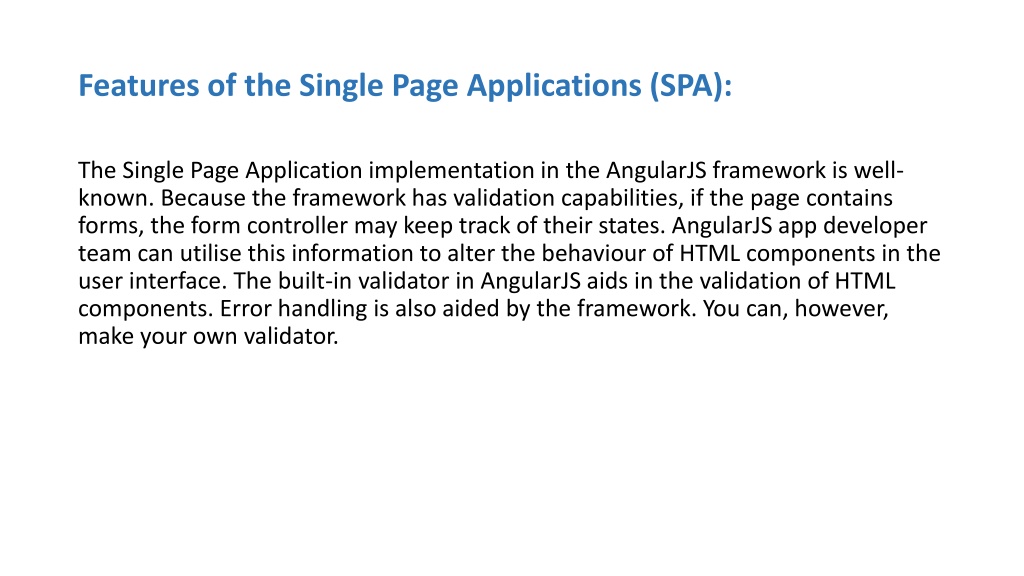 Features of the Single Page Applications (SPA):

The Single Page Application implementation in the AngularJS framework is well-known. Because the framework has validation capabilities, if the page contains forms, the form controller may keep track of their states. AngularJS app developer team can utilise this information to alter the behaviour of HTML components in the user interface. The built-in validator in AngularJS aids in the validation of HTML components. Error handling is also aided by the framework. You can, however, make your own validator.